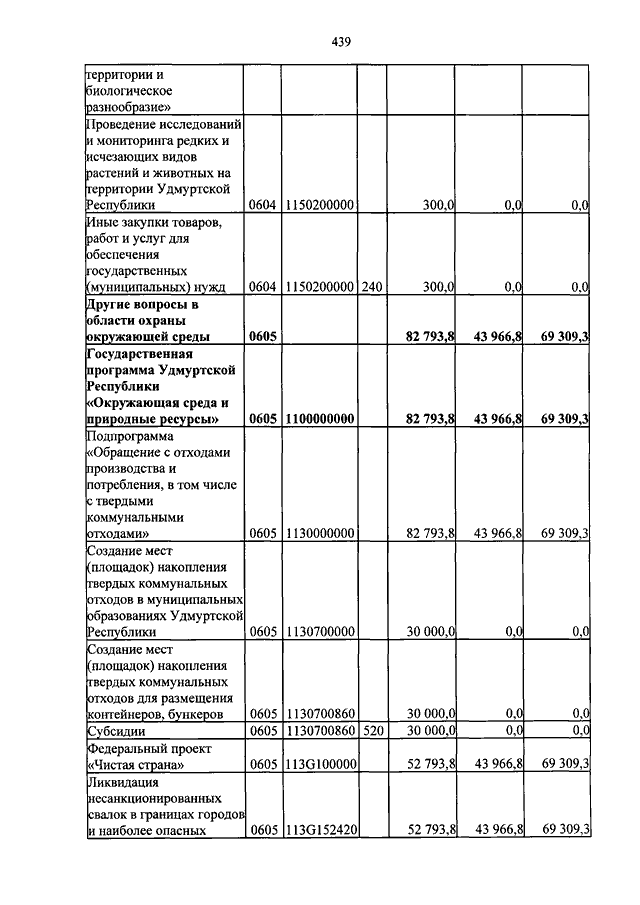 439

| | | | | | | |
|---|---|---|---|---|---|---|
| территории и биологическое разнообразие» | | | | | | |
| Проведение исследований и мониторинга редких и исчезающих видов растений и животных на территории Удмуртской Республики | 0604 | 1150200000 | | 300,0 | 0,0 | 0,0 |
| Иные закупки товаров, работ и услуг для обеспечения государственных (муниципальных) нужд | 0604 | 1150200000 | 240 | 300,0 | 0,0 | 0,0 |
| **Другие вопросы в области охраны окружающей среды** | **0605** | | | **82 793,8** | **43 966,8** | **69 309,3** |
| **Государственная программа Удмуртской Республики «Окружающая среда и природные ресурсы»** | **0605** | **1100000000** | | **82 793,8** | **43 966,8** | **69 309,3** |
| Подпрограмма «Обращение с отходами производства и потребления, в том числе с твердыми коммунальными отходами» | 0605 | 1130000000 | | 82 793,8 | 43 966,8 | 69 309,3 |
| Создание мест (площадок) накопления твердых коммунальных отходов в муниципальных образованиях Удмуртской Республики | 0605 | 1130700000 | | 30 000,0 | 0,0 | 0,0 |
| Создание мест (площадок) накопления твердых коммунальных отходов для размещения контейнеров, бункеров | 0605 | 1130700860 | | 30 000,0 | 0,0 | 0,0 |
| Субсидии | 0605 | 1130700860 | 520 | 30 000,0 | 0,0 | 0,0 |
| Федеральный проект «Чистая страна» | 0605 | 113G100000 | | 52 793,8 | 43 966,8 | 69 309,3 |
| Ликвидация несанкционированных свалок в границах городов и наиболее опасных | 0605 | 113G152420 | | 52 793,8 | 43 966,8 | 69 309,3 |